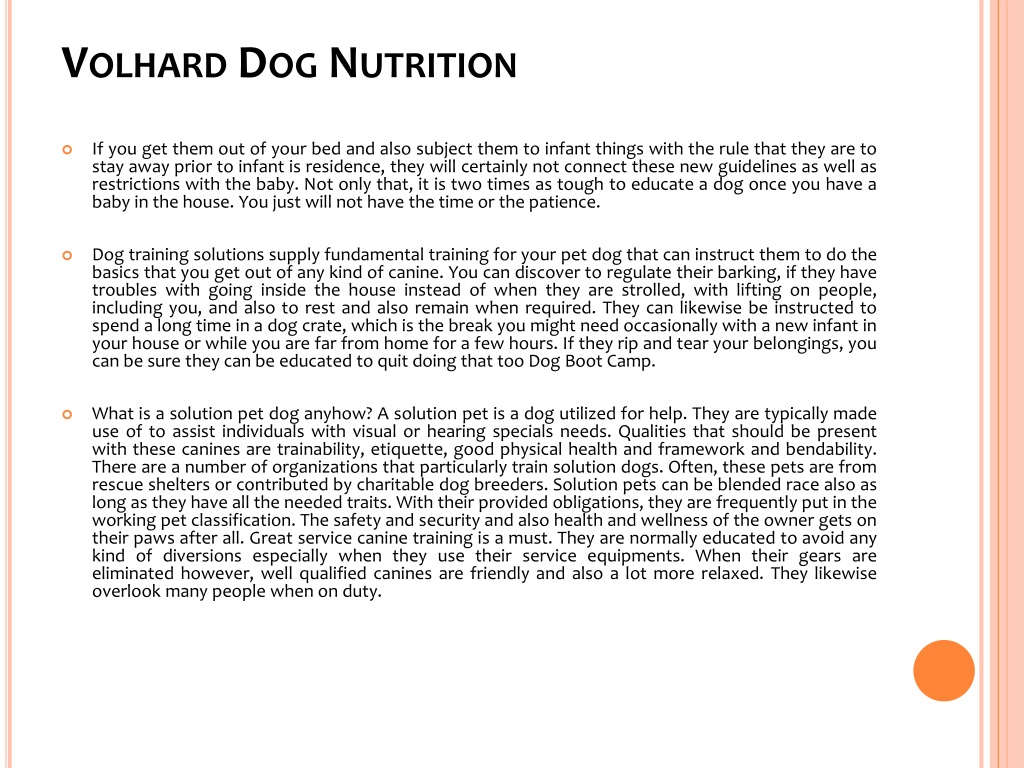 VOLHARD DOG NUTRITION

If you get them out of your bed and also subject them to infant things with the rule that they are to stay away prior to infant is residence, they will certainly not connect these new guidelines as well as restrictions with the baby. Not only that, it is two times as tough to educate a dog once you have a baby in the house. You just will not have the time or the patience.

Dog training solutions supply fundamental training for your pet dog that can instruct them to do the basics that you get out of any kind of canine. You can discover to regulate their barking, if they have troubles with going inside the house instead of when they are strolled, with lifting on people, including you, and also to rest and also remain when required. They can likewise be instructed to spend a long time in a dog crate, which is the break you might need occasionally with a new infant in your house or while you are far from home for a few hours. If they rip and tear your belongings, you can be sure they can be educated to quit doing that too Dog Boot Camp.

What is a solution pet dog anyhow? A solution pet is a dog utilized for help. They are typically made use of to assist individuals with visual or hearing specials needs. Qualities that should be present with these canines are trainability, etiquette, good physical health and framework and bendability. There are a number of organizations that particularly train solution dogs. Often, these pets are from rescue shelters or contributed by charitable dog breeders. Solution pets can be blended race also as long as they have all the needed traits. With their provided obligations, they are frequently put in the working pet classification. The safety and security and also health and wellness of the owner gets on their paws after all. Great service canine training is a must. They are normally educated to avoid any kind of diversions especially when they use their service equipments. When their gears are eliminated however, well qualified canines are friendly and also a lot more relaxed. They likewise overlook many people when on duty.